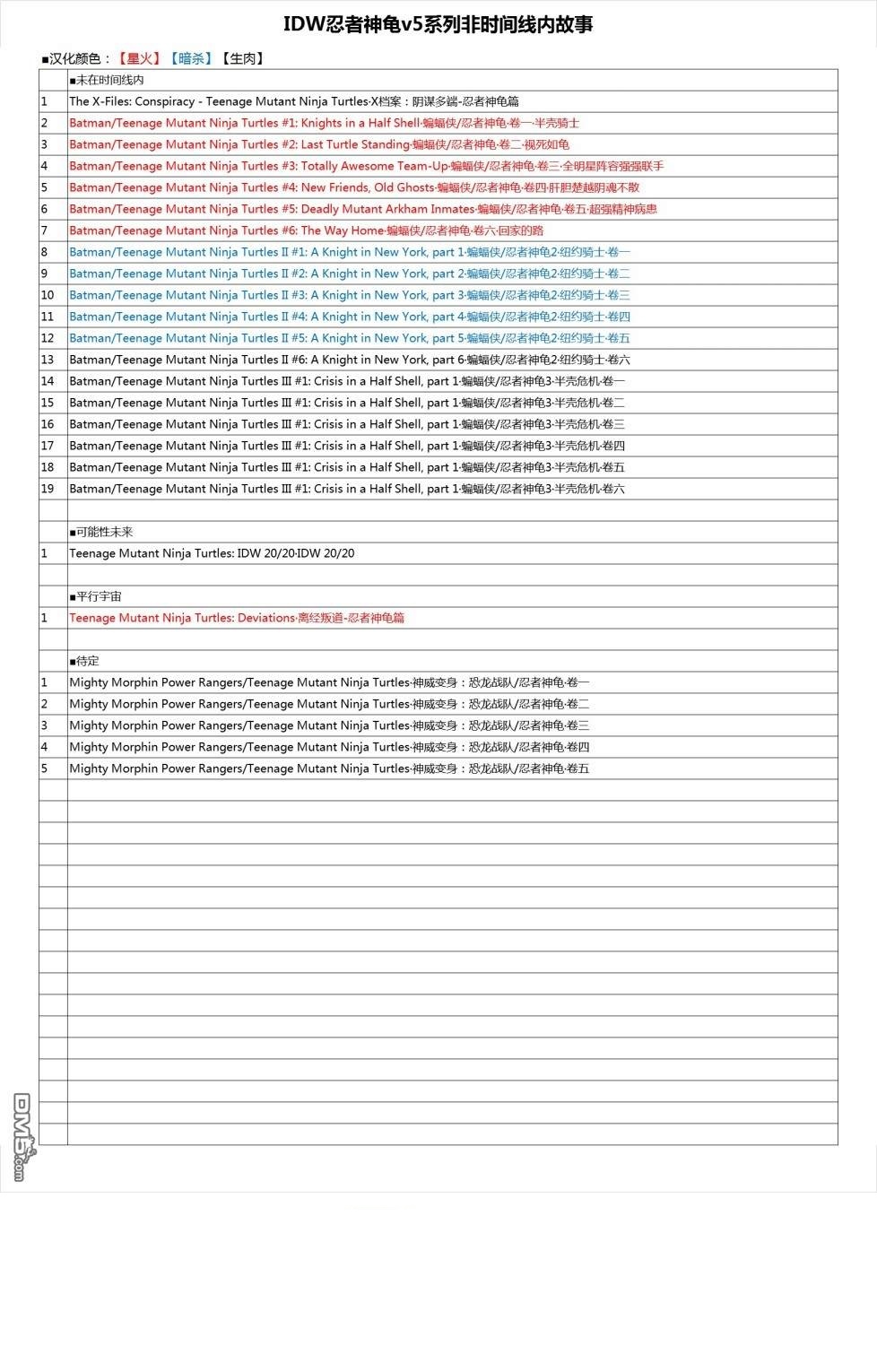 IDW忍者神龟v5系列非时间线内故事

■汉化颜色：【星火】【暗杀】【生肉】

|  |  |
|---|---|
|  | ■未在时间线内 |
| 1 | The X-Files: Conspiracy - Teenage Mutant Ninja Turtles·X档案：阴谋多端-忍者神龟篇 |
| 2 | Batman/Teenage Mutant Ninja Turtles #1: Knights in a Half Shell·蝙蝠侠/忍者神龟·卷一·半壳骑士 |
| 3 | Batman/Teenage Mutant Ninja Turtles #2: Last Turtle Standing·蝙蝠侠/忍者神龟·卷二·视死如龟 |
| 4 | Batman/Teenage Mutant Ninja Turtles #3: Totally Awesome Team-Up·蝙蝠侠/忍者神龟·卷三·全明星阵容强强联手 |
| 5 | Batman/Teenage Mutant Ninja Turtles #4: New Friends, Old Ghosts·蝙蝠侠/忍者神龟·卷四·肝胆楚越阴魂不散 |
| 6 | Batman/Teenage Mutant Ninja Turtles #5: Deadly Mutant Arkham Inmates·蝙蝠侠/忍者神龟·卷五·超强精神病患 |
| 7 | Batman/Teenage Mutant Ninja Turtles #6: The Way Home·蝙蝠侠/忍者神龟·卷六·回家的路 |
| 8 | Batman/Teenage Mutant Ninja Turtles II #1: A Knight in New York, part 1·蝙蝠侠/忍者神龟2·纽约骑士·卷一 |
| 9 | Batman/Teenage Mutant Ninja Turtles II #2: A Knight in New York, part 2·蝙蝠侠/忍者神龟2·纽约骑士·卷二 |
| 10 | Batman/Teenage Mutant Ninja Turtles II #3: A Knight in New York, part 3·蝙蝠侠/忍者神龟2·纽约骑士·卷三 |
| 11 | Batman/Teenage Mutant Ninja Turtles II #4: A Knight in New York, part 4·蝙蝠侠/忍者神龟2·纽约骑士·卷四 |
| 12 | Batman/Teenage Mutant Ninja Turtles II #5: A Knight in New York, part 5·蝙蝠侠/忍者神龟2·纽约骑士·卷五 |
| 13 | Batman/Teenage Mutant Ninja Turtles II #6: A Knight in New York, part 6·蝙蝠侠/忍者神龟2·纽约骑士·卷六 |
| 14 | Batman/Teenage Mutant Ninja Turtles III #1: Crisis in a Half Shell, part 1·蝙蝠侠/忍者神龟3·半壳危机·卷一 |
| 15 | Batman/Teenage Mutant Ninja Turtles III #1: Crisis in a Half Shell, part 1·蝙蝠侠/忍者神龟3·半壳危机·卷二 |
| 16 | Batman/Teenage Mutant Ninja Turtles III #1: Crisis in a Half Shell, part 1·蝙蝠侠/忍者神龟3·半壳危机·卷三 |
| 17 | Batman/Teenage Mutant Ninja Turtles III #1: Crisis in a Half Shell, part 1·蝙蝠侠/忍者神龟3·半壳危机·卷四 |
| 18 | Batman/Teenage Mutant Ninja Turtles III #1: Crisis in a Half Shell, part 1·蝙蝠侠/忍者神龟3·半壳危机·卷五 |
| 19 | Batman/Teenage Mutant Ninja Turtles III #1: Crisis in a Half Shell, part 1·蝙蝠侠/忍者神龟3·半壳危机·卷六 |
|  |  |
|  | ■可能性未来 |
| 1 | Teenage Mutant Ninja Turtles: IDW 20/20·IDW 20/20 |
|  |  |
|  | ■平行宇宙 |
| 1 | Teenage Mutant Ninja Turtles: Deviations·离经叛道-忍者神龟篇 |
|  |  |
|  | ■待定 |
| 1 | Mighty Morphin Power Rangers/Teenage Mutant Ninja Turtles·神威变身：恐龙战队/忍者神龟·卷一 |
| 2 | Mighty Morphin Power Rangers/Teenage Mutant Ninja Turtles·神威变身：恐龙战队/忍者神龟·卷二 |
| 3 | Mighty Morphin Power Rangers/Teenage Mutant Ninja Turtles·神威变身：恐龙战队/忍者神龟·卷三 |
| 4 | Mighty Morphin Power Rangers/Teenage Mutant Ninja Turtles·神威变身：恐龙战队/忍者神龟·卷四 |
| 5 | Mighty Morphin Power Rangers/Teenage Mutant Ninja Turtles·神威变身：恐龙战队/忍者神龟·卷五 |

DM5.com